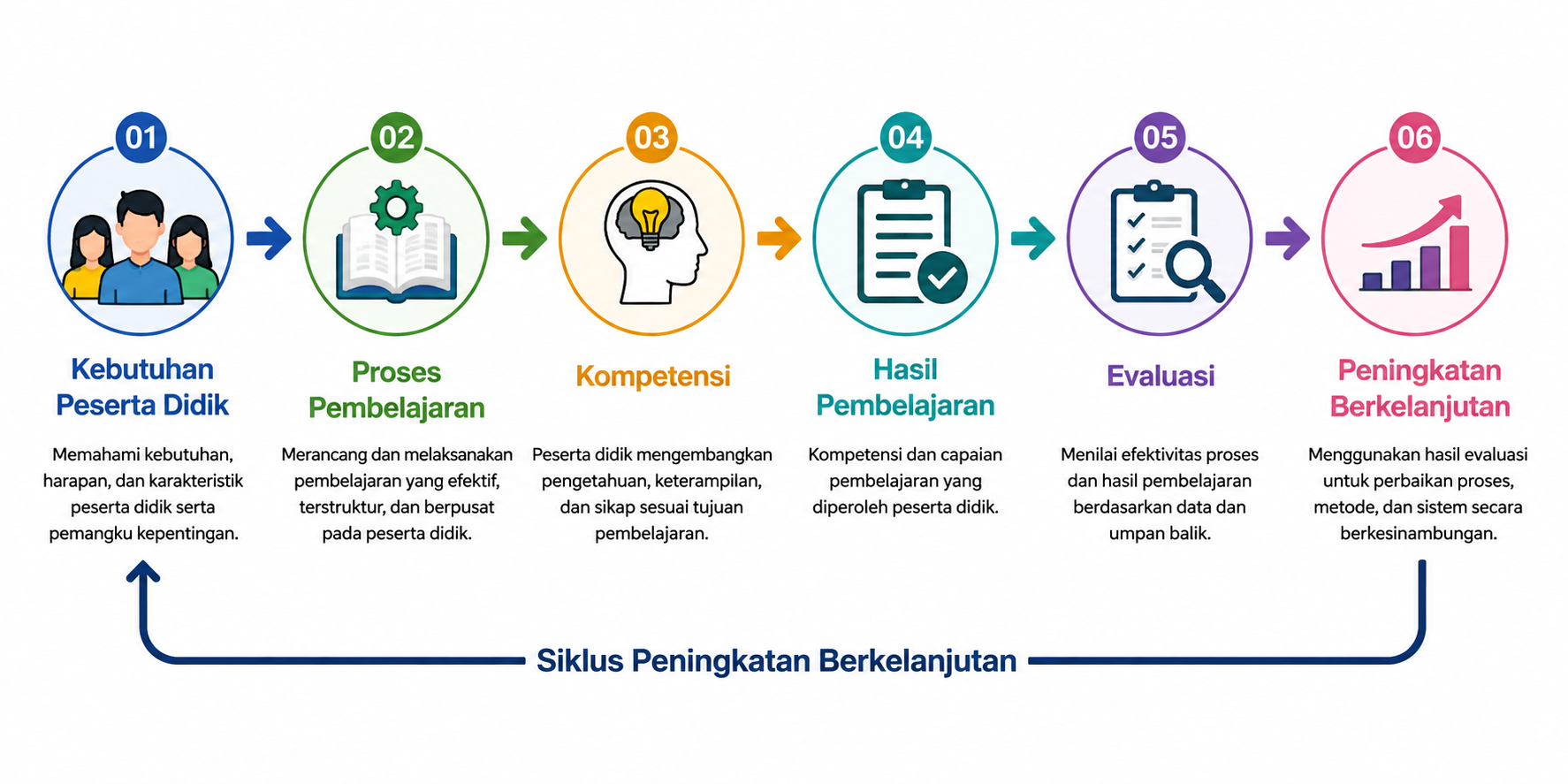 01

Kebutuhan Peserta Didik

Memahami kebutuhan, harapan, dan karakteristik peserta didik serta pemangku kepentingan.

02

Proses Pembelajaran

Merancang dan melaksanakan pembelajaran yang efektif, terstruktur, dan berpusat pada peserta didik.

03

Kompetensi

Peserta didik mengembangkan pengetahuan, keterampilan, dan sikap sesuai tujuan pembelajaran.

04

Hasil Pembelajaran

Kompetensi dan capaian pembelajaran yang diperoleh peserta didik.

05

Evaluasi

Menilai efektivitas proses dan hasil pembelajaran berdasarkan data dan umpan balik.

06

Peningkatan Berkelanjutan

Menggunakan hasil evaluasi untuk perbaikan proses, metode, dan sistem secara berkesinambungan.

Siklus Peningkatan Berkelanjutan